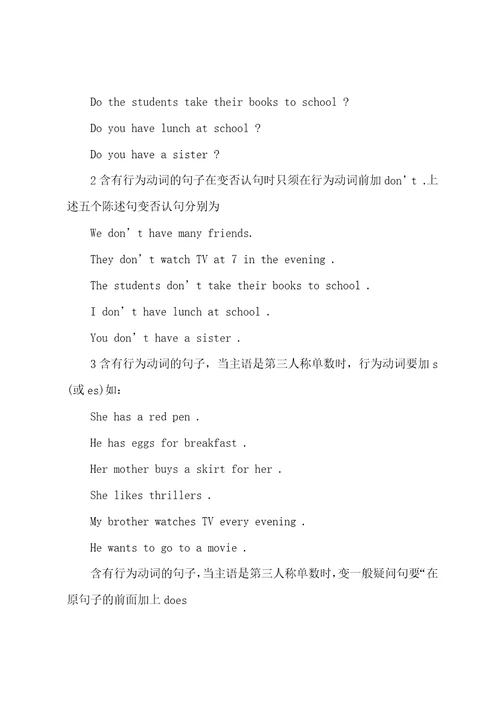 Do the students take their books to school ?

Do you have lunch at school ?

Do you have a sister ?

2 含有行为动词的句子在变否认句时只须在行为动词前加 don’t .上述五个陈述句变否认句分别为

We don’t have many friends.

They don’t watch TV at 7 in the evening .

The students don’t take their books to school .

I don’t have lunch at school .

You don’t have a sister .

3 含有行为动词的句子，当主语是第三人称单数时，行为动词要加 s (或 es)如：

She has a red pen .

He has eggs for breakfast .

Her mother buys a skirt for her .

She likes thrillers .

My brother watches TV every evening .

He wants to go to a movie .

含有行为动词的句子，当主语是第三人称单数时，变一般疑问句要“在原句子的前面加上 does